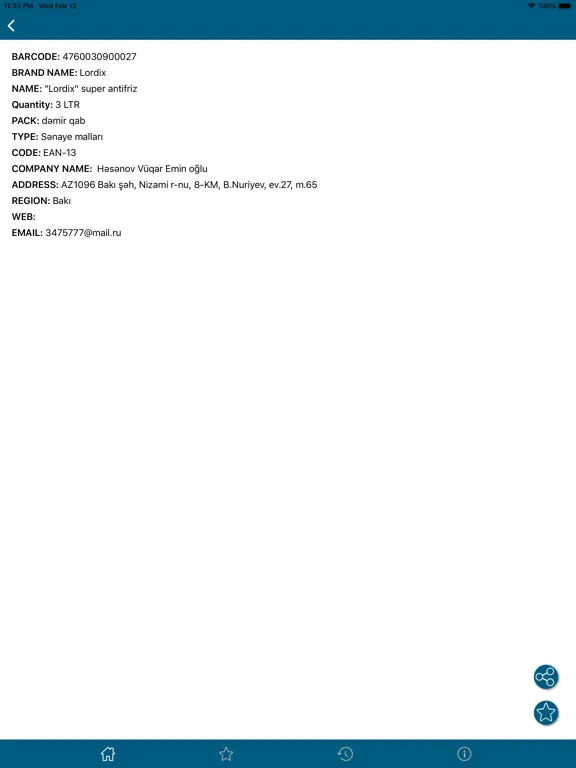 11:33 PM Wed Feb 12
100%

BARCODE: 4760030900027
BRAND NAME: Lordix
NAME: "Lordix" super antifriz
Quantity: 3 LTR
PACK: dəmir qab
TYPE: Sənaye malları
CODE: EAN-13
COMPANY NAME: Həsənov Vüqar Emin oğlu
ADDRESS: AZ1096 Bakı şəh, Nizami r-nu, 8-KM, B.Nuriyev, ev.27, m.65
REGION: Bakı
WEB:
EMAIL: 3475777@mail.ru